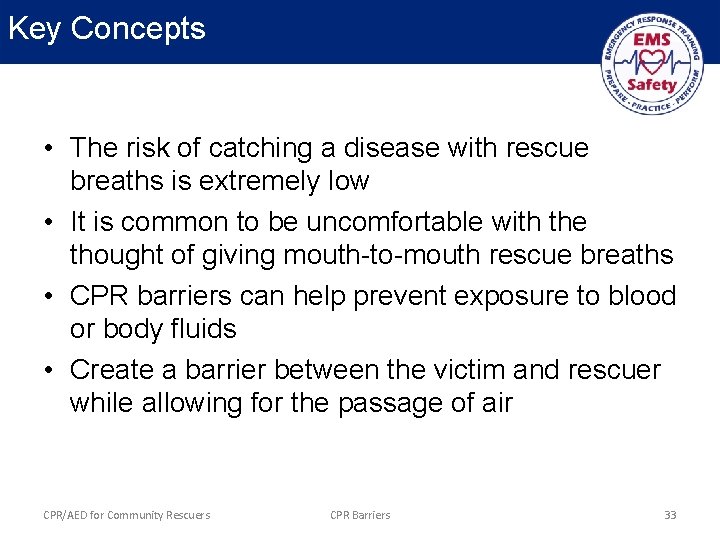 Key Concepts

EMERGENCY RESPONSE TRAINING
EMS
Safety
PREPARE · PRACTICE · PERFORM

• The risk of catching a disease with rescue breaths is extremely low
• It is common to be uncomfortable with the thought of giving mouth-to-mouth rescue breaths
• CPR barriers can help prevent exposure to blood or body fluids
• Create a barrier between the victim and rescuer while allowing for the passage of air

CPR/AED for Community Rescuers
CPR Barriers
33